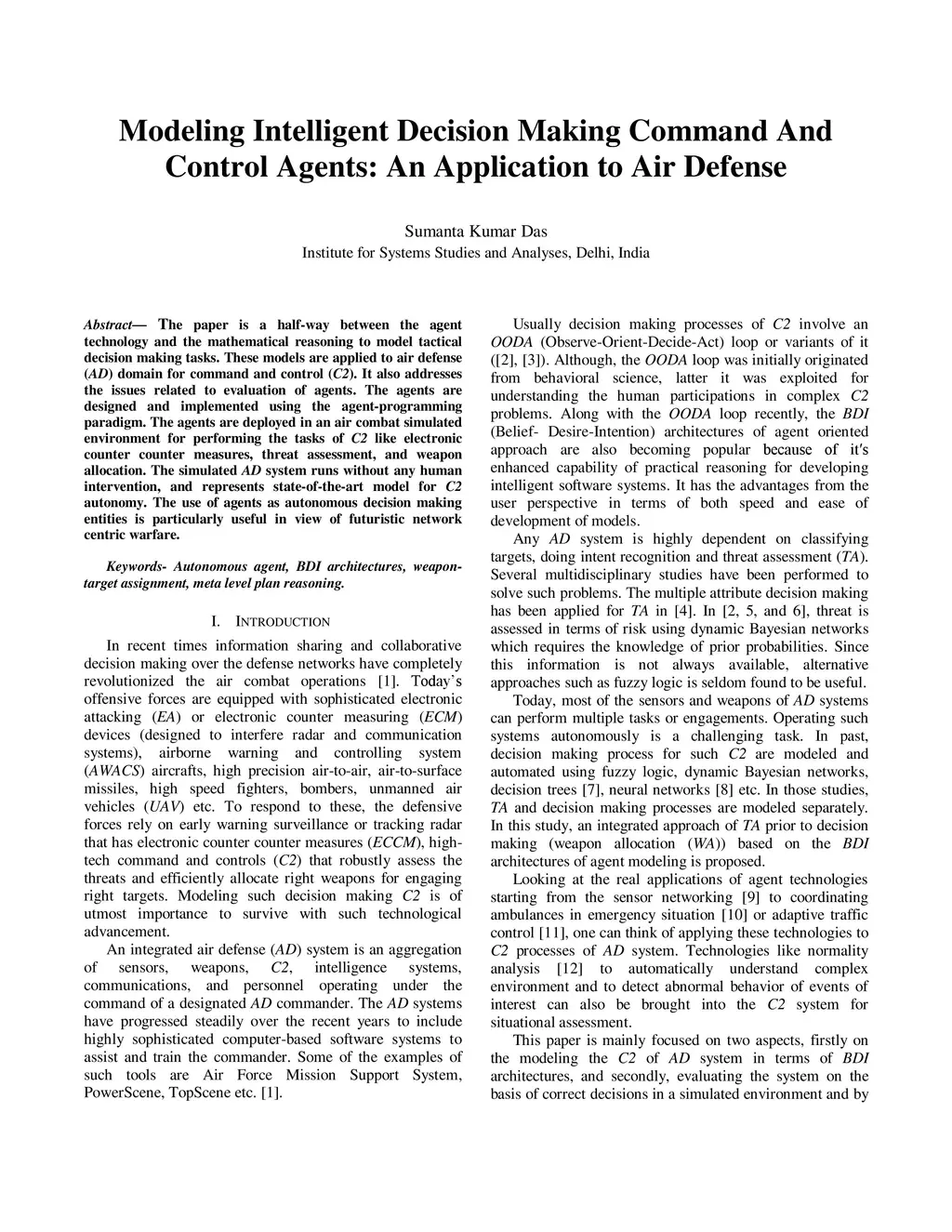 Modeling Intelligent Decision Making Command And Control Agents: An Application to Air Defense

Sumanta Kumar Das
Institute for Systems Studies and Analyses, Delhi, India

Abstract— The paper is a half-way between the agent technology and the mathematical reasoning to model tactical decision making tasks. These models are applied to air defense (AD) domain for command and control (C2). It also addresses the issues related to evaluation of agents. The agents are designed and implemented using the agent-programming paradigm. The agents are deployed in an air combat simulated environment for performing the tasks of C2 like electronic counter counter measures, threat assessment, and weapon allocation. The simulated AD system runs without any human intervention, and represents state-of-the-art model for C2 autonomy. The use of agents as autonomous decision making entities is particularly useful in view of futuristic network centric warfare.

Keywords- Autonomous agent, BDI architectures, weapon-target assignment, meta level plan reasoning.

I. INTRODUCTION

In recent times information sharing and collaborative decision making over the defense networks have completely revolutionized the air combat operations [1]. Today's offensive forces are equipped with sophisticated electronic attacking (EA) or electronic counter measuring (ECM) devices (designed to interfere radar and communication systems), airborne warning and controlling system (AWACS) aircrafts, high precision air-to-air, air-to-surface missiles, high speed fighters, bombers, unmanned air vehicles (UAV) etc. To respond to these, the defensive forces rely on early warning surveillance or tracking radar that has electronic counter counter measures (ECCM), high-tech command and controls (C2) that robustly assess the threats and efficiently allocate right weapons for engaging right targets. Modeling such decision making C2 is of utmost importance to survive with such technological advancement.

An integrated air defense (AD) system is an aggregation of sensors, weapons, C2, intelligence systems, communications, and personnel operating under the command of a designated AD commander. The AD systems have progressed steadily over the recent years to include highly sophisticated computer-based software systems to assist and train the commander. Some of the examples of such tools are Air Force Mission Support System, PowerScene, TopScene etc. [1].

Usually decision making processes of C2 involve an OODA (Observe-Orient-Decide-Act) loop or variants of it ([2], [3]). Although, the OODA loop was initially originated from behavioral science, latter it was exploited for understanding the human participations in complex C2 problems. Along with the OODA loop recently, the BDI (Belief- Desire-Intention) architectures of agent oriented approach are also becoming popular because of it's enhanced capability of practical reasoning for developing intelligent software systems. It has the advantages from the user perspective in terms of both speed and ease of development of models.

Any AD system is highly dependent on classifying targets, doing intent recognition and threat assessment (TA). Several multidisciplinary studies have been performed to solve such problems. The multiple attribute decision making has been applied for TA in [4]. In [2, 5, and 6], threat is assessed in terms of risk using dynamic Bayesian networks which requires the knowledge of prior probabilities. Since this information is not always available, alternative approaches such as fuzzy logic is seldom found to be useful.

Today, most of the sensors and weapons of AD systems can perform multiple tasks or engagements. Operating such systems autonomously is a challenging task. In past, decision making process for such C2 are modeled and automated using fuzzy logic, dynamic Bayesian networks, decision trees [7], neural networks [8] etc. In those studies, TA and decision making processes are modeled separately. In this study, an integrated approach of TA prior to decision making (weapon allocation (WA)) based on the BDI architectures of agent modeling is proposed.

Looking at the real applications of agent technologies starting from the sensor networking [9] to coordinating ambulances in emergency situation [10] or adaptive traffic control [11], one can think of applying these technologies to C2 processes of AD system. Technologies like normality analysis [12] to automatically understand complex environment and to detect abnormal behavior of events of interest can also be brought into the C2 system for situational assessment.

This paper is mainly focused on two aspects, firstly on the modeling the C2 of AD system in terms of BDI architectures, and secondly, evaluating the system on the basis of correct decisions in a simulated environment and by